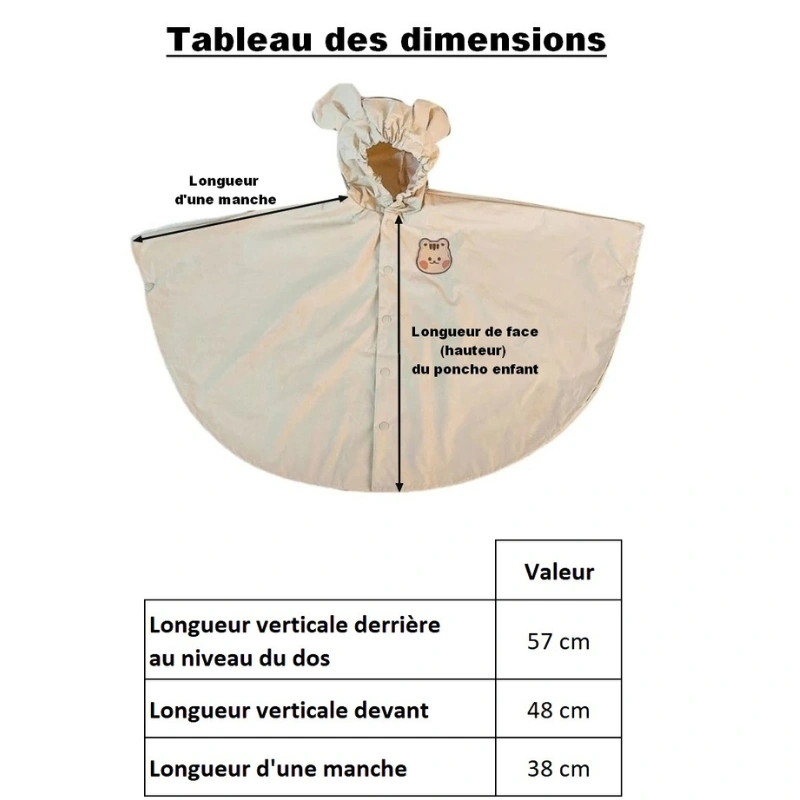 Tableau des dimensions

Longueur d'une manche

Longueur de face (hauteur) du poncho enfant

| | Valeur |
|---|---|
| Longueur verticale derrière au niveau du dos | 57 cm |
| Longueur verticale devant | 48 cm |
| Longueur d'une manche | 38 cm |